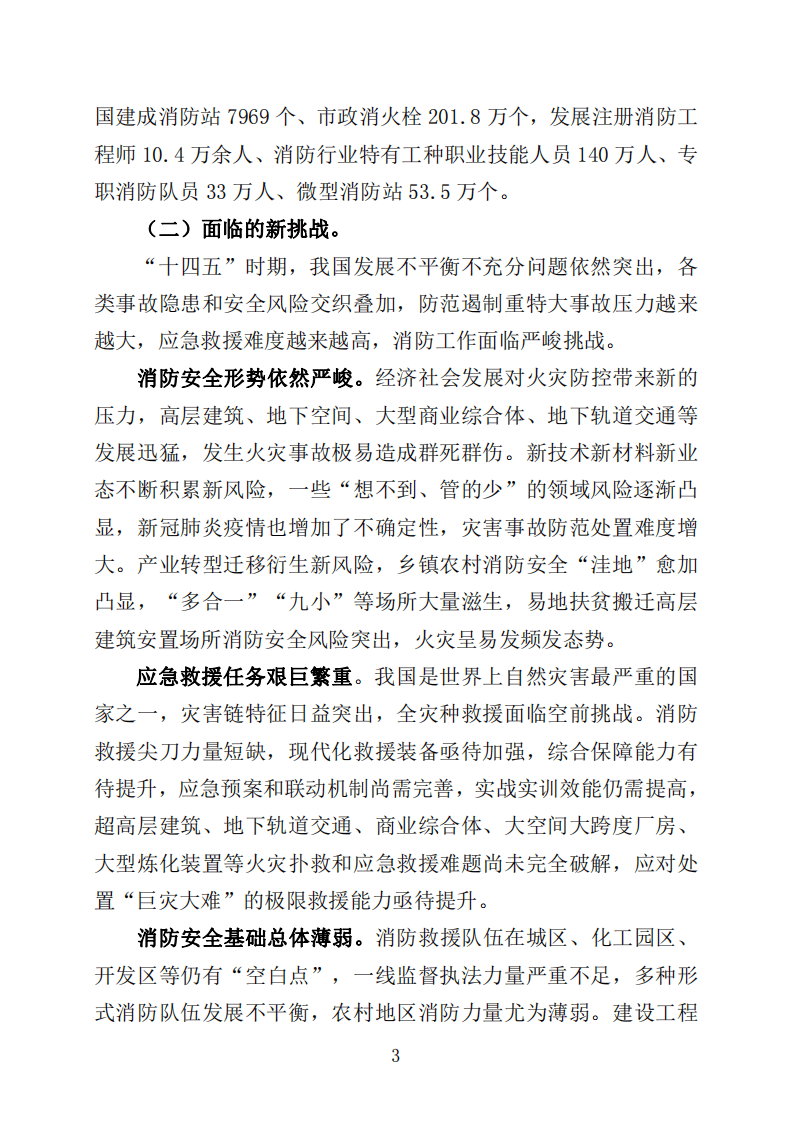 国建成消防站7969个、市政消火栓201.8万个，发展注册消防工程师10.4万余人、消防行业特有工种职业技能人员140万人、专职消防队员33万人、微型消防站53.5万个。

（二）面临的新挑战。

“十四五”时期，我国发展不平衡不充分问题依然突出，各类事故隐患和安全风险交织叠加，防范遏制重特大事故压力越来越大，应急救援难度越来越高，消防工作面临严峻挑战。

消防安全形势依然严峻。经济社会发展对火灾防控带来新的压力，高层建筑、地下空间、大型商业综合体、地下轨道交通等发展迅猛，发生火灾事故极易造成群死群伤。新技术新材料新业态不断积累新风险，一些“想不到、管的少”的领域风险逐渐凸显，新冠肺炎疫情也增加了不确定性，灾害事故防范处置难度增大。产业转型迁移衍生新风险，乡镇农村消防安全“洼地”愈加凸显，“多合一”“九小”等场所大量滋生，易地扶贫搬迁高层建筑安置场所消防安全风险突出，火灾呈易发频发态势。

应急救援任务艰巨繁重。我国是世界上自然灾害最严重的国家之一，灾害链特征日益突出，全灾种救援面临空前挑战。消防救援尖刀力量短缺，现代化救援装备亟待加强，综合保障能力有待提升，应急预案和联动机制尚需完善，实战实训效能仍需提高，超高层建筑、地下轨道交通、商业综合体、大空间大跨度厂房、大型炼化装置等火灾扑救和应急救援难题尚未完全破解，应对处置“巨灾大难”的极限救援能力亟待提升。

消防安全基础总体薄弱。消防救援队伍在城区、化工园区、开发区等仍有“空白点”，一线监督执法力量严重不足，多种形式消防队伍发展不平衡，农村地区消防力量尤为薄弱。建设工程

3